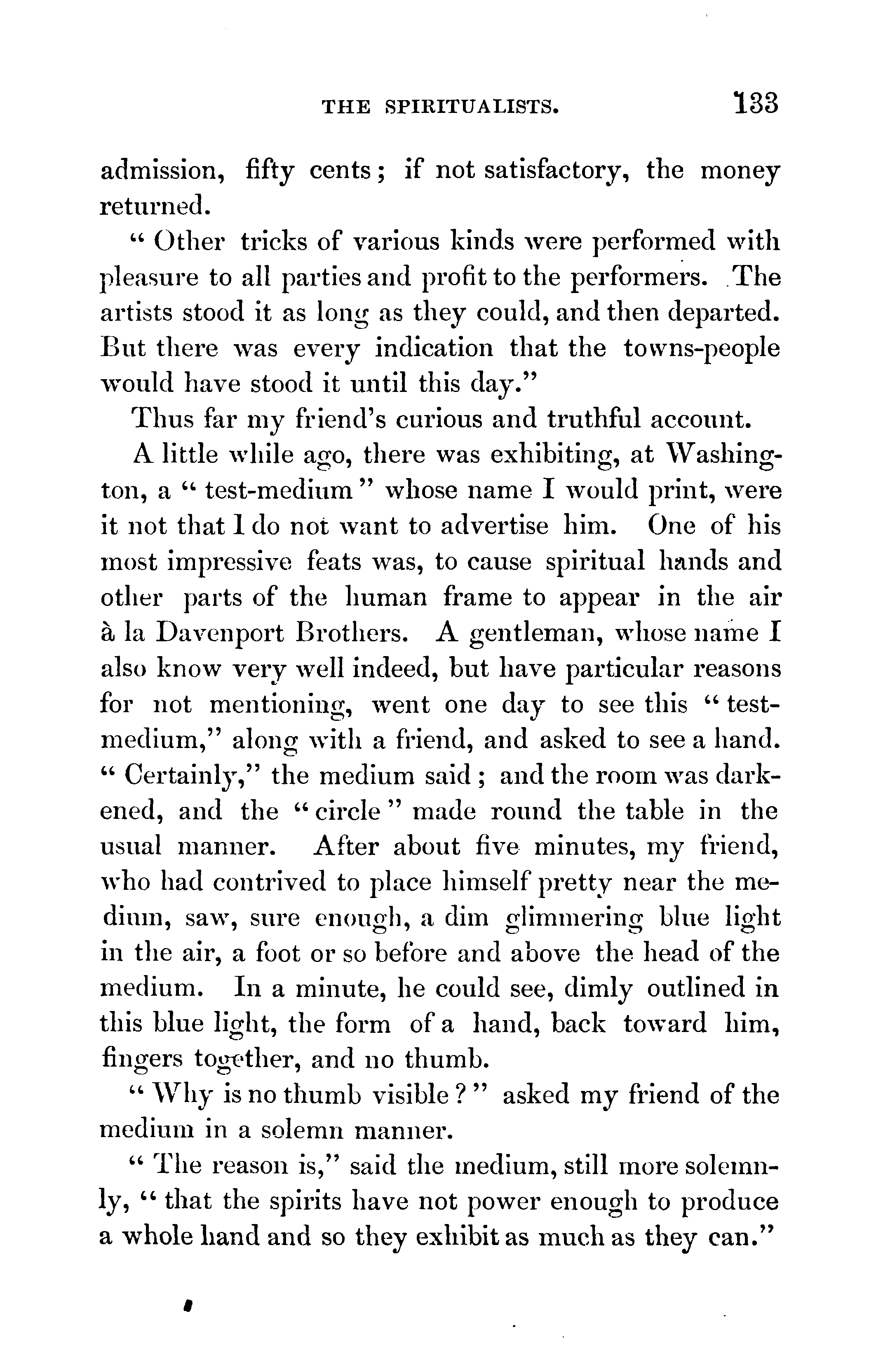 THE SPIRITUALISTS. 133

admission, fifty cents; if not satisfactory, the money returned.

"Other tricks of various kinds were performed with pleasure to all parties and profit to the performers. The artists stood it as long as they could, and then departed. But there was every indication that the towns-people would have stood it until this day."

Thus far my friend's curious and truthful account.

A little while ago, there was exhibiting, at Washington, a "test-medium" whose name I would print, were it not that I do not want to advertise him. One of his most impressive feats was, to cause spiritual hands and other parts of the human frame to appear in the air à la Davenport Brothers. A gentleman, whose name I also know very well indeed, but have particular reasons for not mentioning, went one day to see this "test-medium," along with a friend, and asked to see a hand. "Certainly," the medium said; and the room was darkened, and the "circle" made round the table in the usual manner. After about five minutes, my friend, who had contrived to place himself pretty near the medium, saw, sure enough, a dim glimmering blue light in the air, a foot or so before and above the head of the medium. In a minute, he could see, dimly outlined in this blue light, the form of a hand, back toward him, fingers together, and no thumb.

"Why is no thumb visible?" asked my friend of the medium in a solemn manner.

"The reason is," said the medium, still more solemnly, "that the spirits have not power enough to produce a whole hand and so they exhibit as much as they can."